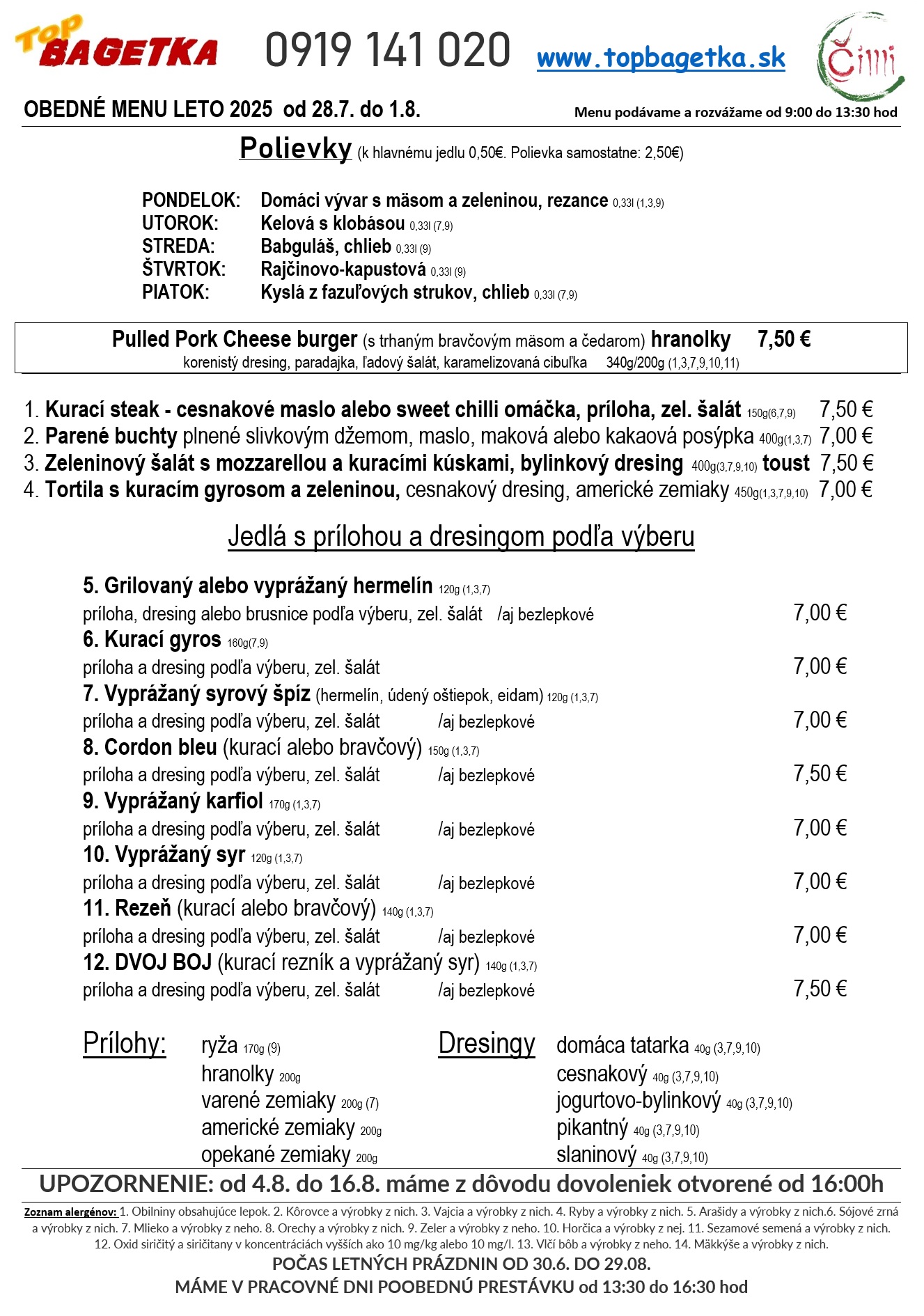 TOP BAGETKA 0919 141 020 www.topbagetka.sk Čilli

OBEDNÉ MENU LETO 2025 od 28.7. do 1.8. Menu podávame a rozvážame od 9:00 do 13:30 hod

Polievky (k hlavnému jedlu 0,50€. Polievka samostatne: 2,50€)

PONDELOK: Domáci vývar s mäsom a zeleninou, rezance 0,33l (1,3,9)
UTOROK: Kelová s klobásou 0,33l (7,9)
STREDA: Babguláš, chlieb 0,33l (9)
ŠTVRTOK: Rajčinovo-kapustová 0,33l (9)
PIATOK: Kyslá z fazuľových strukov, chlieb 0,33l (7,9)

Pulled Pork Cheese burger (s trhaným bravčovým mäsom a čedarom) hranolky 7,50 €
korenistý dresing, paradajka, ľadový šalát, karamelizovaná cibuľka 340g/200g (1,3,7,9,10,11)

1. Kurací steak - cesnakové maslo alebo sweet chilli omáčka, príloha, zel. šalát 150g(6,7,9) 7,50 €
2. Parené buchty plnené slivkovým džemom, maslo, maková alebo kakaová posýpka 400g(1,3,7) 7,00 €
3. Zeleninový šalát s mozzarellou a kuracími kúskami, bylinkový dresing 400g(3,7,9,10) toust 7,50 €
4. Tortila s kuracím gyrosom a zeleninou, cesnakový dresing, americké zemiaky 450g(1,3,7,9,10) 7,00 €

Jedlá s prílohou a dresingom podľa výberu

5. Grilovaný alebo vyprážaný hermelín 120g (1,3,7)
príloha, dresing alebo brusnice podľa výberu, zel. šalát /aj bezlepkové 7,00 €
6. Kurací gyros 160g(7,9)
príloha a dresing podľa výberu, zel. šalát 7,00 €
7. Vyprážaný syrový špíz (hermelín, údený oštiepok, eidam) 120g (1,3,7)
príloha a dresing podľa výberu, zel. šalát /aj bezlepkové 7,00 €
8. Cordon bleu (kurací alebo bravčový) 150g (1,3,7)
príloha a dresing podľa výberu, zel. šalát /aj bezlepkové 7,50 €
9. Vyprážaný karfiol 170g (1,3,7)
príloha a dresing podľa výberu, zel. šalát /aj bezlepkové 7,00 €
10. Vyprážaný syr 120g (1,3,7)
príloha a dresing podľa výberu, zel. šalát /aj bezlepkové 7,00 €
11. Rezeň (kurací alebo bravčový) 140g (1,3,7)
príloha a dresing podľa výberu, zel. šalát /aj bezlepkové 7,00 €
12. DVOJ BOJ (kurací rezník a vyprážaný syr) 140g (1,3,7)
príloha a dresing podľa výberu, zel. šalát /aj bezlepkové 7,50 €

Prílohy:
ryža 170g (9)
hranolky 200g
varené zemiaky 200g (7)
americké zemiaky 200g
opekané zemiaky 200g

Dresingy
domáca tatarka 40g (3,7,9,10)
cesnakový 40g (3,7,9,10)
jogurtovo-bylinkový 40g (3,7,9,10)
pikantný 40g (3,7,9,10)
slaninový 40g (3,7,9,10)

UPOZORNENIE: od 4.8. do 16.8. máme z dôvodu dovoleniek otvorené od 16:00h

Zoznam alergénov: 1. Obilniny obsahujúce lepok. 2. Kôrovce a výrobky z nich. 3. Vajcia a výrobky z nich. 4. Ryby a výrobky z nich. 5. Arašidy a výrobky z nich.6. Sójové zrná a výrobky z nich. 7. Mlieko a výrobky z neho. 8. Orechy a výrobky z nich. 9. Zeler a výrobky z neho. 10. Horčica a výrobky z nej. 11. Sezamové semená a výrobky z nich. 12. Oxid siričitý a siričitany v koncentráciách vyšších ako 10 mg/kg alebo 10 mg/l. 13. Vlčí bôb a výrobky z neho. 14. Mäkkýše a výrobky z nich.

POČAS LETNÝCH PRÁZDNIN OD 30.6. DO 29.08.
MÁME V PRACOVNÉ DNI POOBEDNÚ PRESTÁVKU od 13:30 do 16:30 hod